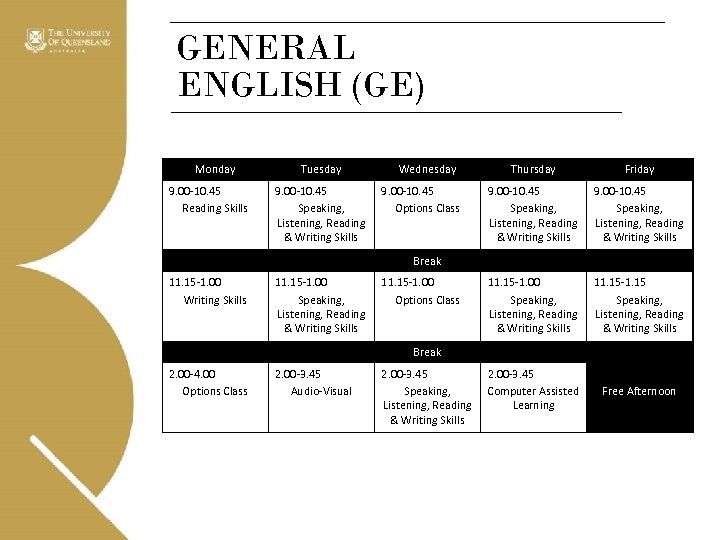 THE UNIVERSITY OF QUEENSLAND
AUSTRALIA

GENERAL ENGLISH (GE)

| Monday | Tuesday | Wednesday | Thursday | Friday |
|---|---|---|---|---|
| 9.00-10.45 Reading Skills | 9.00-10.45 Speaking, Listening, Reading & Writing Skills | 9.00-10.45 Options Class | 9.00-10.45 Speaking, Listening, Reading & Writing Skills | 9.00-10.45 Speaking, Listening, Reading & Writing Skills |
| Break | | | | |
| 11.15-1.00 Writing Skills | 11.15-1.00 Speaking, Listening, Reading & Writing Skills | 11.15-1.00 Options Class | 11.15-1.00 Speaking, Listening, Reading & Writing Skills | 11.15-1.15 Speaking, Listening, Reading & Writing Skills |
| Break | | | | |
| 2.00-4.00 Options Class | 2.00-3.45 Audio-Visual | 2.00-3.45 Speaking, Listening, Reading & Writing Skills | 2.00-3.45 Computer Assisted Learning | Free Afternoon |